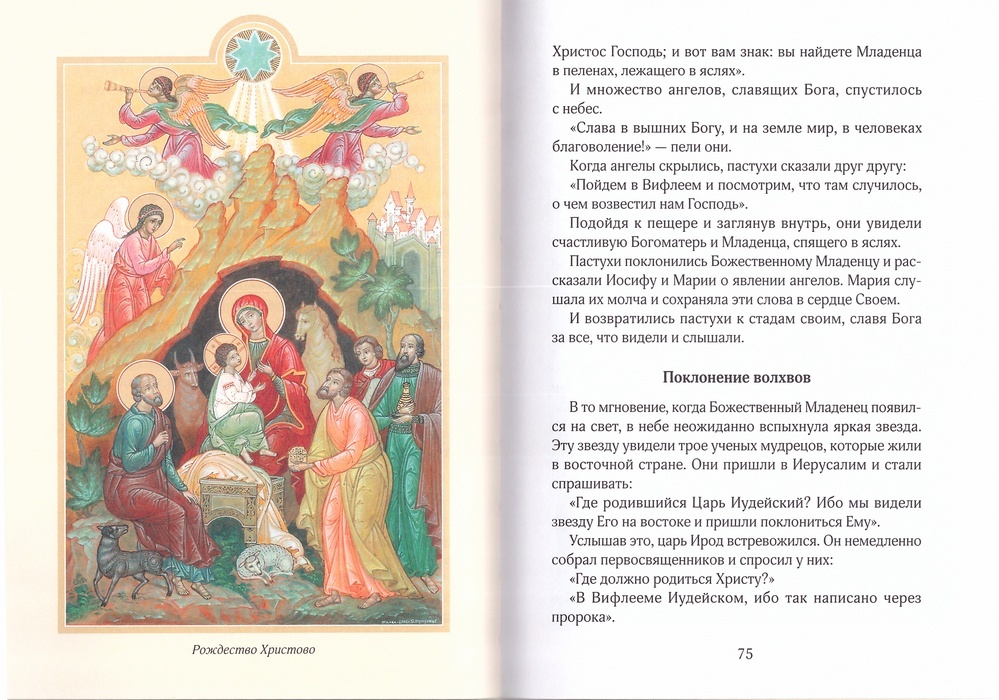 Рождество Христово

Христос Господь; и вот вам знак: вы найдете Младенца в пеленах, лежащего в яслях».

И множество ангелов, славящих Бога, спустилось с небес.

«Слава в вышних Богу, и на земле мир, в человеках благоволение!» — пели они.

Когда ангелы скрылись, пастухи сказали друг другу:

«Пойдем в Вифлеем и посмотрим, что там случилось, о чем возвестил нам Господь».

Подойдя к пещере и заглянув внутрь, они увидели счастливую Богоматерь и Младенца, спящего в яслях.

Пастухи поклонились Божественному Младенцу и рассказали Иосифу и Марии о явлении ангелов. Мария слушала их молча и сохраняла эти слова в сердце Своем.

И возвратились пастухи к стадам своим, славя Бога за все, что видели и слышали.

Поклонение волхвов

В то мгновение, когда Божественный Младенец появился на свет, в небе неожиданно вспыхнула яркая звезда. Эту звезду увидели трое ученых мудрецов, которые жили в восточной стране. Они пришли в Иерусалим и стали спрашивать:

«Где родившийся Царь Иудейский? Ибо мы видели звезду Его на востоке и пришли поклониться Ему».

Услышав это, царь Ирод встревожился. Он немедленно собрал первосвященников и спросил у них:

«Где должно родиться Христу?»

«В Вифлееме Иудейском, ибо так написано через пророка».

75